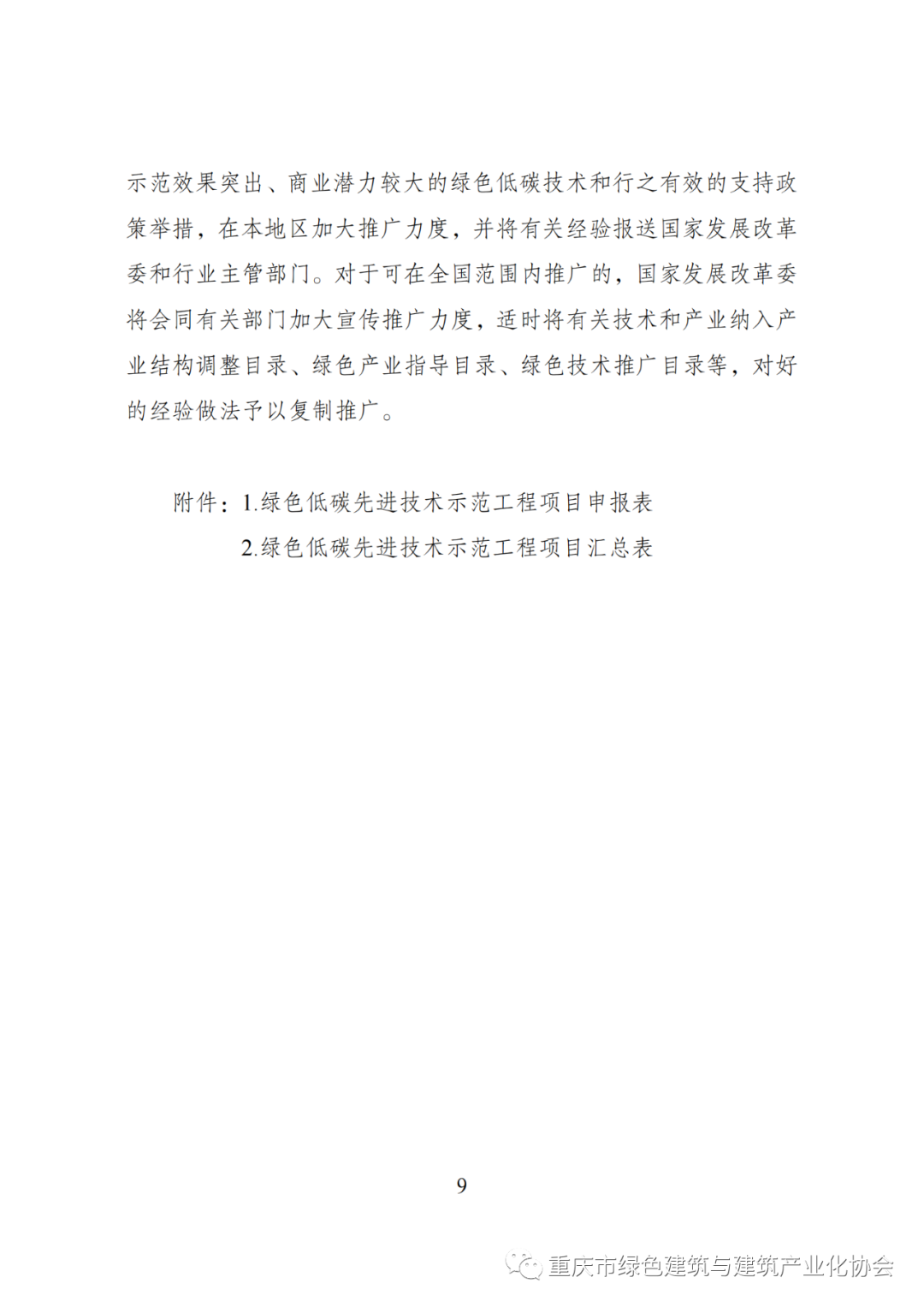 示范效果突出、商业潜力较大的绿色低碳技术和行之有效的支持政策举措，在本地区加大推广力度，并将有关经验报送国家发展改革委和行业主管部门。对于可在全国范围内推广的，国家发展改革委将会同有关部门加大宣传推广力度，适时将有关技术和产业纳入产业结构调整目录、绿色产业指导目录、绿色技术推广目录等，对好的经验做法予以复制推广。

附件：1.绿色低碳先进技术示范工程项目申报表
2.绿色低碳先进技术示范工程项目汇总表

9

重庆市绿色建筑与建筑产业化协会